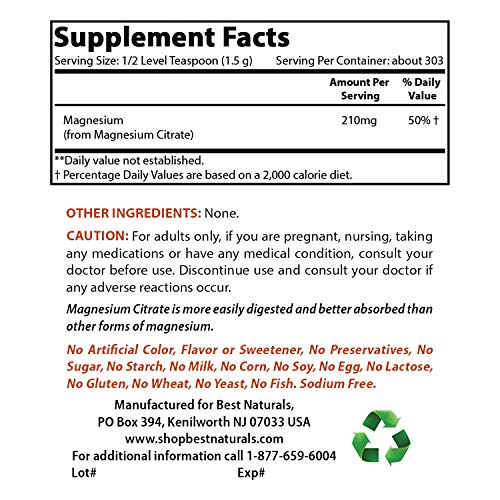 Supplement Facts

Serving Size: 1/2 Level Teaspoon (1.5 g) Serving Per Container: about 303

| | Amount Per Serving | % Daily Value |
|---|---|---|
| Magnesium (from Magnesium Citrate) | 210mg | 50% † |

**Daily value not established.
† Percentage Daily Values are based on a 2,000 calorie diet.

OTHER INGREDIENTS: None.

CAUTION: For adults only, if you are pregnant, nursing, taking any medications or have any medical condition, consult your doctor before use. Discontinue use and consult your doctor if any adverse reactions occur.

Magnesium Citrate is more easily digested and better absorbed than other forms of magnesium.

No Artificial Color, Flavor or Sweetener, No Preservatives, No Sugar, No Starch, No Milk, No Corn, No Soy, No Egg, No Lactose, No Gluten, No Wheat, No Yeast, No Fish. Sodium Free.

Manufactured for Best Naturals,
PO Box 394, Kenilworth NJ 07033 USA
www.shopbestnaturals.com
For additional information call 1-877-659-6004
Lot# Exp#